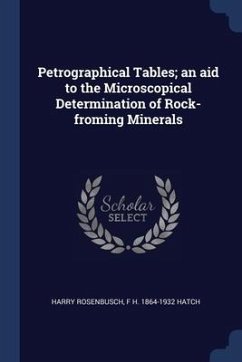 Petrographical Tables; an aid to the Microscopical Determination of Rock-froming Minerals

Scholar
SELECT

HARRY ROSENBUSCH, F H. 1864-1932 HATCH